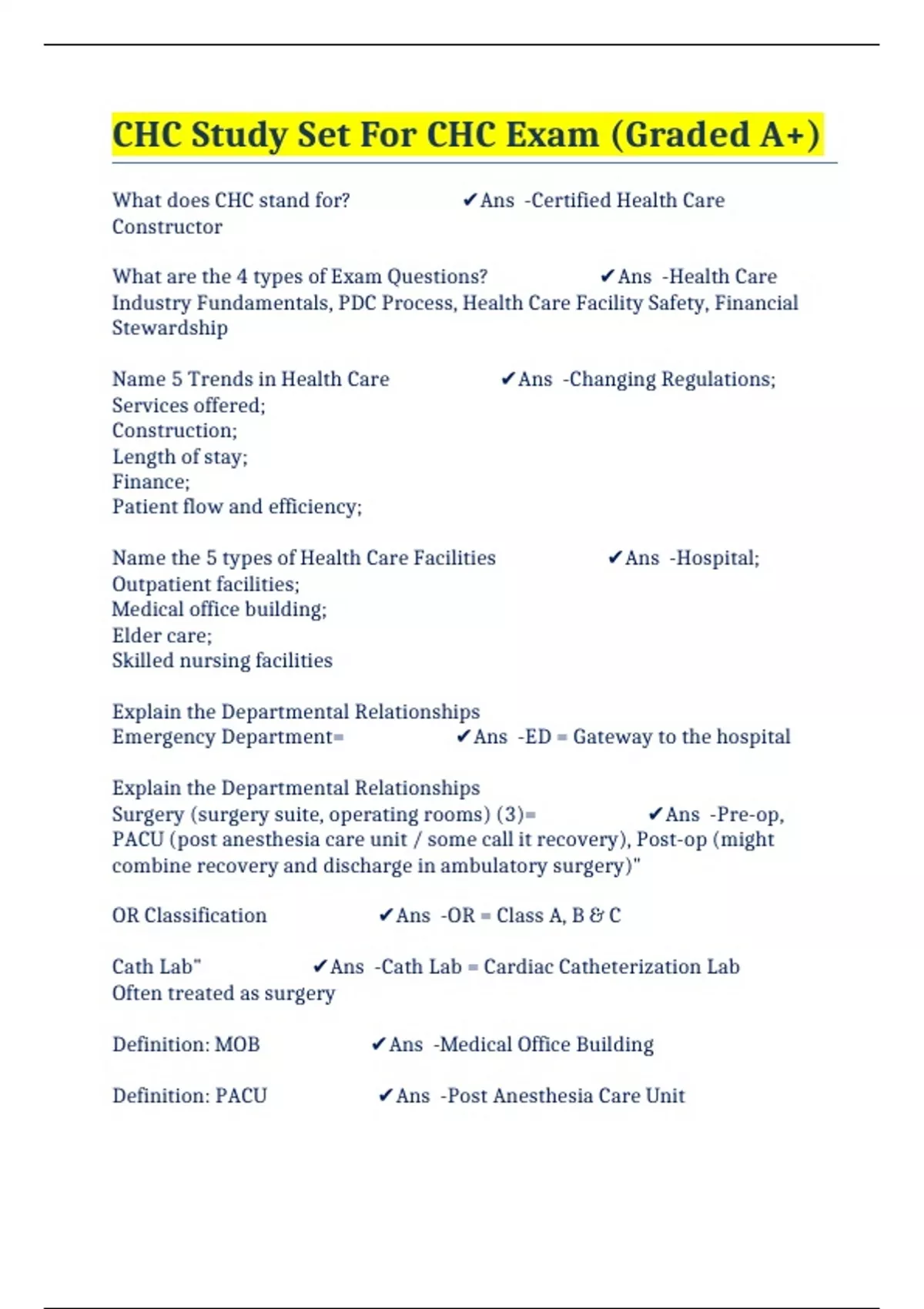 CHC Study Set For CHC Exam (Graded A+)

What does CHC stand for? ✔Ans -Certified Health Care Constructor

What are the 4 types of Exam Questions? ✔Ans -Health Care Industry Fundamentals, PDC Process, Health Care Facility Safety, Financial Stewardship

Name 5 Trends in Health Care ✔Ans -Changing Regulations;
Services offered;
Construction;
Length of stay;
Finance;
Patient flow and efficiency;

Name the 5 types of Health Care Facilities ✔Ans -Hospital;
Outpatient facilities;
Medical office building;
Elder care;
Skilled nursing facilities

Explain the Departmental Relationships
Emergency Department= ✔Ans -ED = Gateway to the hospital

Explain the Departmental Relationships
Surgery (surgery suite, operating rooms) (3)= ✔Ans -Pre-op, PACU (post anesthesia care unit / some call it recovery), Post-op (might combine recovery and discharge in ambulatory surgery)"

OR Classification ✔Ans -OR = Class A, B & C

Cath Lab" ✔Ans -Cath Lab = Cardiac Catheterization Lab
Often treated as surgery

Definition: MOB ✔Ans -Medical Office Building

Definition: PACU ✔Ans -Post Anesthesia Care Unit